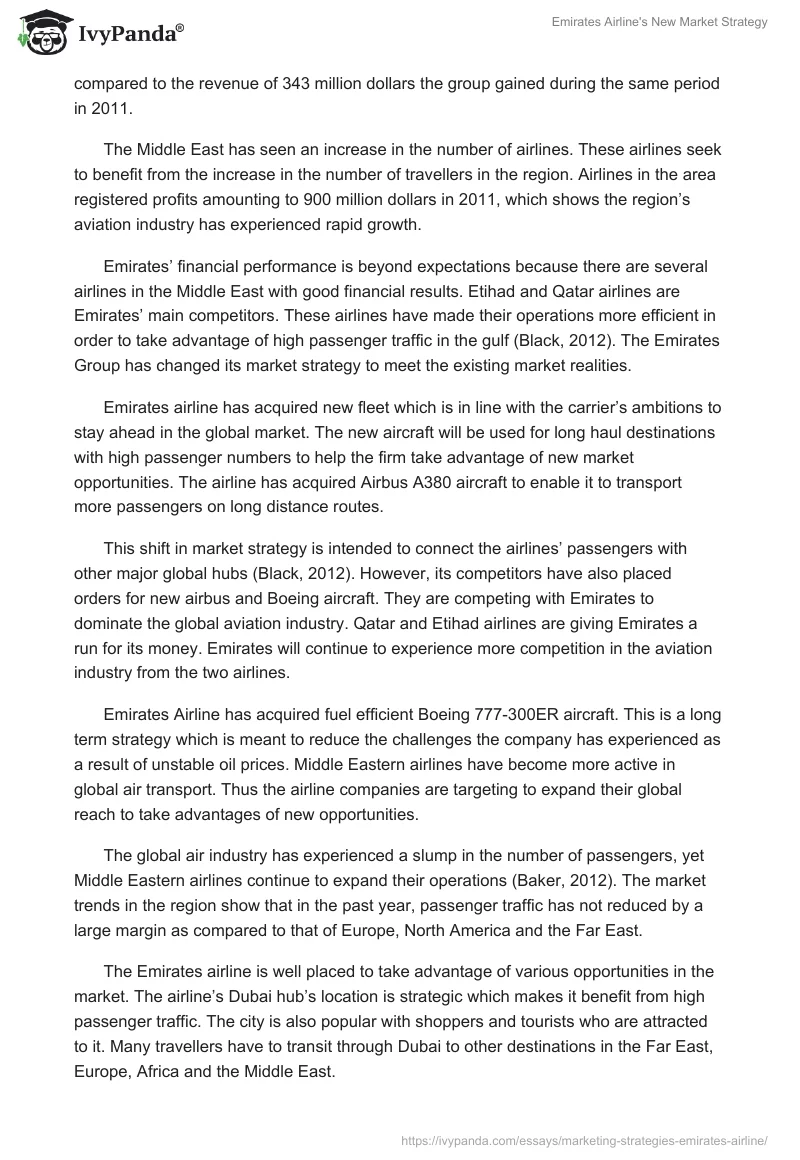 IvyPanda®

Emirates Airline's New Market Strategy

compared to the revenue of 343 million dollars the group gained during the same period in 2011.

The Middle East has seen an increase in the number of airlines. These airlines seek to benefit from the increase in the number of travellers in the region. Airlines in the area registered profits amounting to 900 million dollars in 2011, which shows the region's aviation industry has experienced rapid growth.

Emirates' financial performance is beyond expectations because there are several airlines in the Middle East with good financial results. Etihad and Qatar airlines are Emirates' main competitors. These airlines have made their operations more efficient in order to take advantage of high passenger traffic in the gulf (Black, 2012). The Emirates Group has changed its market strategy to meet the existing market realities.

Emirates airline has acquired new fleet which is in line with the carrier's ambitions to stay ahead in the global market. The new aircraft will be used for long haul destinations with high passenger numbers to help the firm take advantage of new market opportunities. The airline has acquired Airbus A380 aircraft to enable it to transport more passengers on long distance routes.

This shift in market strategy is intended to connect the airlines' passengers with other major global hubs (Black, 2012). However, its competitors have also placed orders for new airbus and Boeing aircraft. They are competing with Emirates to dominate the global aviation industry. Qatar and Etihad airlines are giving Emirates a run for its money. Emirates will continue to experience more competition in the aviation industry from the two airlines.

Emirates Airline has acquired fuel efficient Boeing 777-300ER aircraft. This is a long term strategy which is meant to reduce the challenges the company has experienced as a result of unstable oil prices. Middle Eastern airlines have become more active in global air transport. Thus the airline companies are targeting to expand their global reach to take advantages of new opportunities.

The global air industry has experienced a slump in the number of passengers, yet Middle Eastern airlines continue to expand their operations (Baker, 2012). The market trends in the region show that in the past year, passenger traffic has not reduced by a large margin as compared to that of Europe, North America and the Far East.

The Emirates airline is well placed to take advantage of various opportunities in the market. The airline's Dubai hub's location is strategic which makes it benefit from high passenger traffic. The city is also popular with shoppers and tourists who are attracted to it. Many travellers have to transit through Dubai to other destinations in the Far East, Europe, Africa and the Middle East.

https://ivypanda.com/essays/marketing-strategies-emirates-airline/